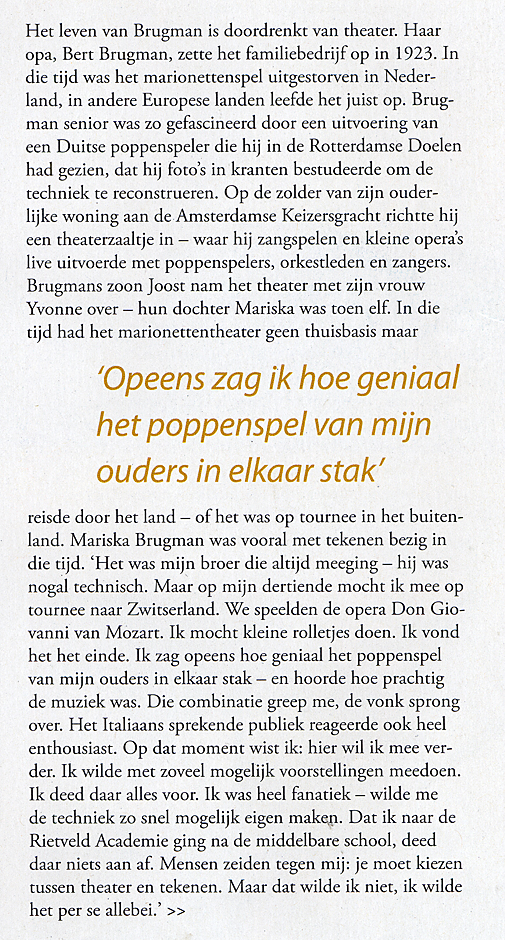 Het leven van Brugman is doordrenkt van theater. Haar opa, Bert Brugman, zette het familiebedrijf op in 1923. In die tijd was het marionettenspel uitgestorven in Nederland, in andere Europese landen leefde het juist op. Brugman senior was zo gefascineerd door een uitvoering van een Duitse poppenspeler die hij in de Rotterdamse Doelen had gezien, dat hij foto's in kranten bestudeerde om de techniek te reconstrueren. Op de zolder van zijn ouderlijke woning aan de Amsterdamse Keizersgracht richtte hij een theaterzaaltje in – waar hij zangspelen en kleine opera's live uitvoerde met poppenspelers, orkestleden en zangers. Brugmans zoon Joost nam het theater met zijn vrouw Yvonne over – hun dochter Mariska was toen elf. In die tijd had het marionettentheater geen thuisbasis maar

'Opeens zag ik hoe geniaal het poppenspel van mijn ouders in elkaar stak'

reisde door het land – of het was op tournee in het buitenland. Mariska Brugman was vooral met tekenen bezig in die tijd. 'Het was mijn broer die altijd meeging – hij was nogal technisch. Maar op mijn dertiende mocht ik mee op tournee naar Zwitserland. We speelden de opera Don Giovanni van Mozart. Ik mocht kleine rolletjes doen. Ik vond het het einde. Ik zag opeens hoe geniaal het poppenspel van mijn ouders in elkaar stak – en hoorde hoe prachtig de muziek was. Die combinatie greep me, de vonk sprong over. Het Italiaans sprekende publiek reageerde ook heel enthousiast. Op dat moment wist ik: hier wil ik mee verder. Ik wilde met zoveel mogelijk voorstellingen meedoen. Ik deed daar alles voor. Ik was heel fanatiek – wilde me de techniek zo snel mogelijk eigen maken. Dat ik naar de Rietveld Academie ging na de middelbare school, deed daar niets aan af. Mensen zeiden tegen mij: je moet kiezen tussen theater en tekenen. Maar dat wilde ik niet, ik wilde het per se allebei.' >>